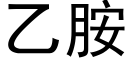 乙胺